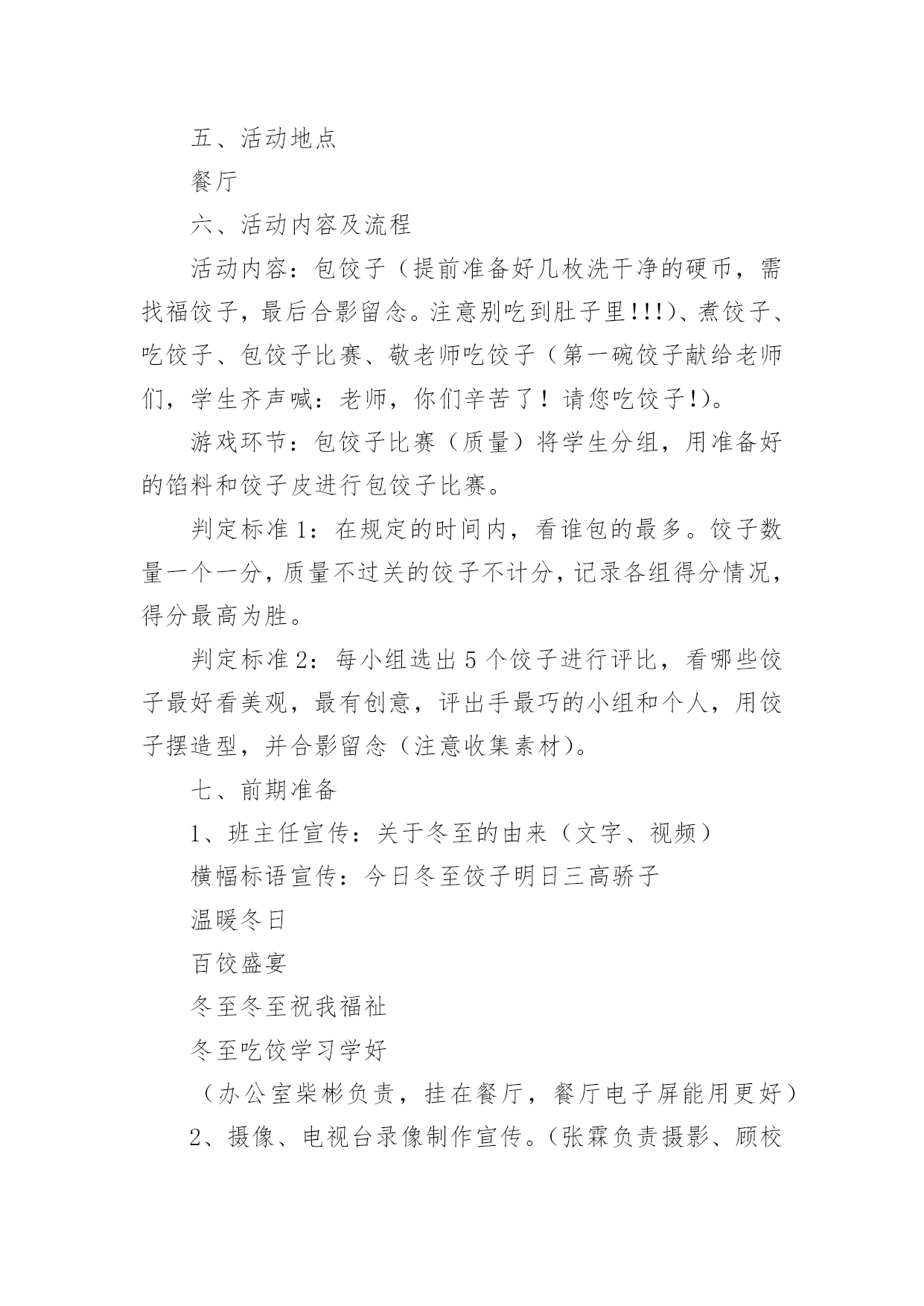 五、活动地点

餐厅

六、活动内容及流程

活动内容：包饺子（提前准备好几枚洗干净的硬币，需找福饺子，最后合影留念。注意别吃到肚子里!!!)、煮饺子、吃饺子、包饺子比赛、敬老师吃饺子（第一碗饺子献给老师们，学生齐声喊：老师，你们辛苦了！请您吃饺子!)。

游戏环节：包饺子比赛（质量）将学生分组，用准备好的馅料和饺子皮进行包饺子比赛。

判定标准1：在规定的时间内，看谁包的最多。饺子数量一个一分，质量不过关的饺子不计分，记录各组得分情况，得分最高为胜。

判定标准2：每小组选出5个饺子进行评比，看哪些饺子最好看美观，最有创意，评出手最巧的小组和个人，用饺子摆造型，并合影留念（注意收集素材)。

七、前期准备

1、班主任宣传：关于冬至的由来（文字、视频）

横幅标语宣传：今日冬至饺子明日三高骄子

温暖冬日

百饺盛宴

冬至冬至祝我福祉

冬至吃饺学习学好

（办公室柴彬负责，挂在餐厅，餐厅电子屏能用更好）

2、摄像、电视台录像制作宣传。(张霖负责摄影、顾校